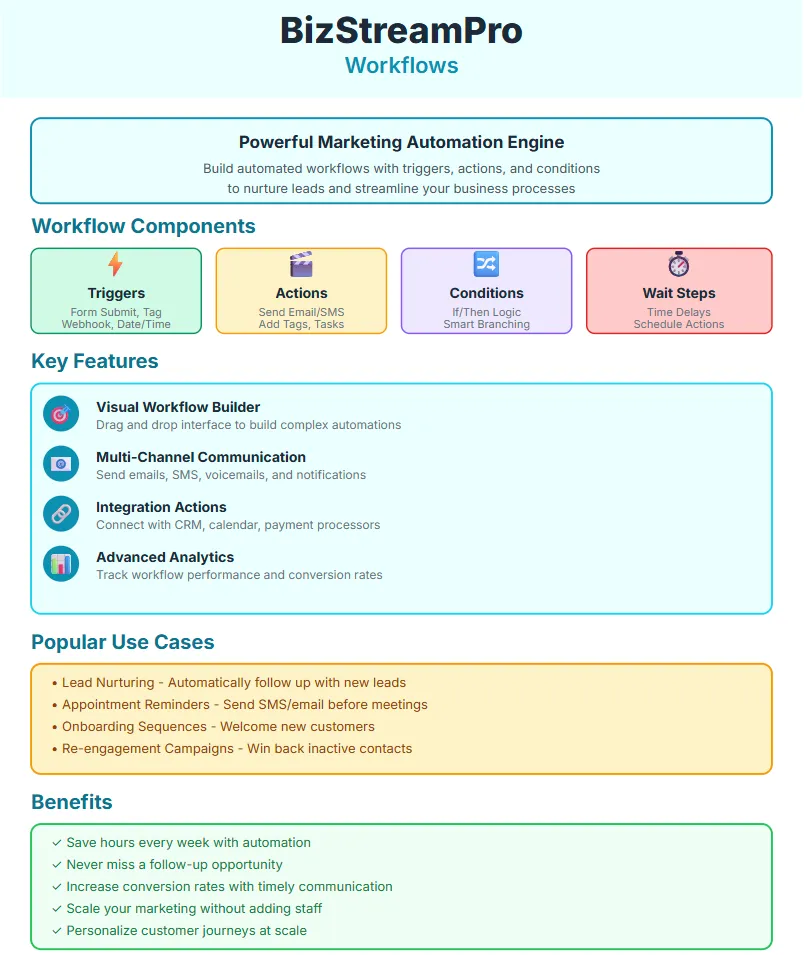 BizStreamPro
Workflows

Powerful Marketing Automation Engine
Build automated workflows with triggers, actions, and conditions to nurture leads and streamline your business processes

Workflow Components

Triggers
Form Submit, Tag
Webhook, Date/Time

Actions
Send Email/SMS
Add Tags, Tasks

Conditions
If/Then Logic
Smart Branching

Wait Steps
Time Delays
Schedule Actions

Key Features

Visual Workflow Builder
Drag and drop interface to build complex automations

Multi-Channel Communication
Send emails, SMS, voicemails, and notifications

Integration Actions
Connect with CRM, calendar, payment processors

Advanced Analytics
Track workflow performance and conversion rates

Popular Use Cases

• Lead Nurturing - Automatically follow up with new leads
• Appointment Reminders - Send SMS/email before meetings
• Onboarding Sequences - Welcome new customers
• Re-engagement Campaigns - Win back inactive contacts

Benefits

✓ Save hours every week with automation
✓ Never miss a follow-up opportunity
✓ Increase conversion rates with timely communication
✓ Scale your marketing without adding staff
✓ Personalize customer journeys at scale